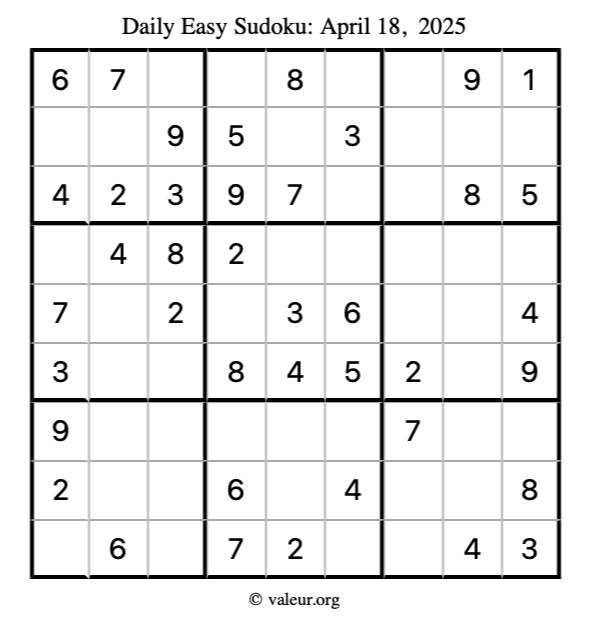 Daily Easy Sudoku: April 18, 2025

| | | | | | | | | |
|---|---|---|---|---|---|---|---|---|
| 6 | 7 | | | 8 | | | 9 | 1 |
| | | 9 | 5 | | 3 | | | |
| 4 | 2 | 3 | 9 | 7 | | | 8 | 5 |
| | 4 | 8 | 2 | | | | | |
| 7 | | 2 | | 3 | 6 | | | 4 |
| 3 | | | 8 | 4 | 5 | 2 | | 9 |
| 9 | | | | | | 7 | | |
| 2 | | | 6 | | 4 | | | 8 |
| | 6 | | 7 | 2 | | | 4 | 3 |

© valeur.org